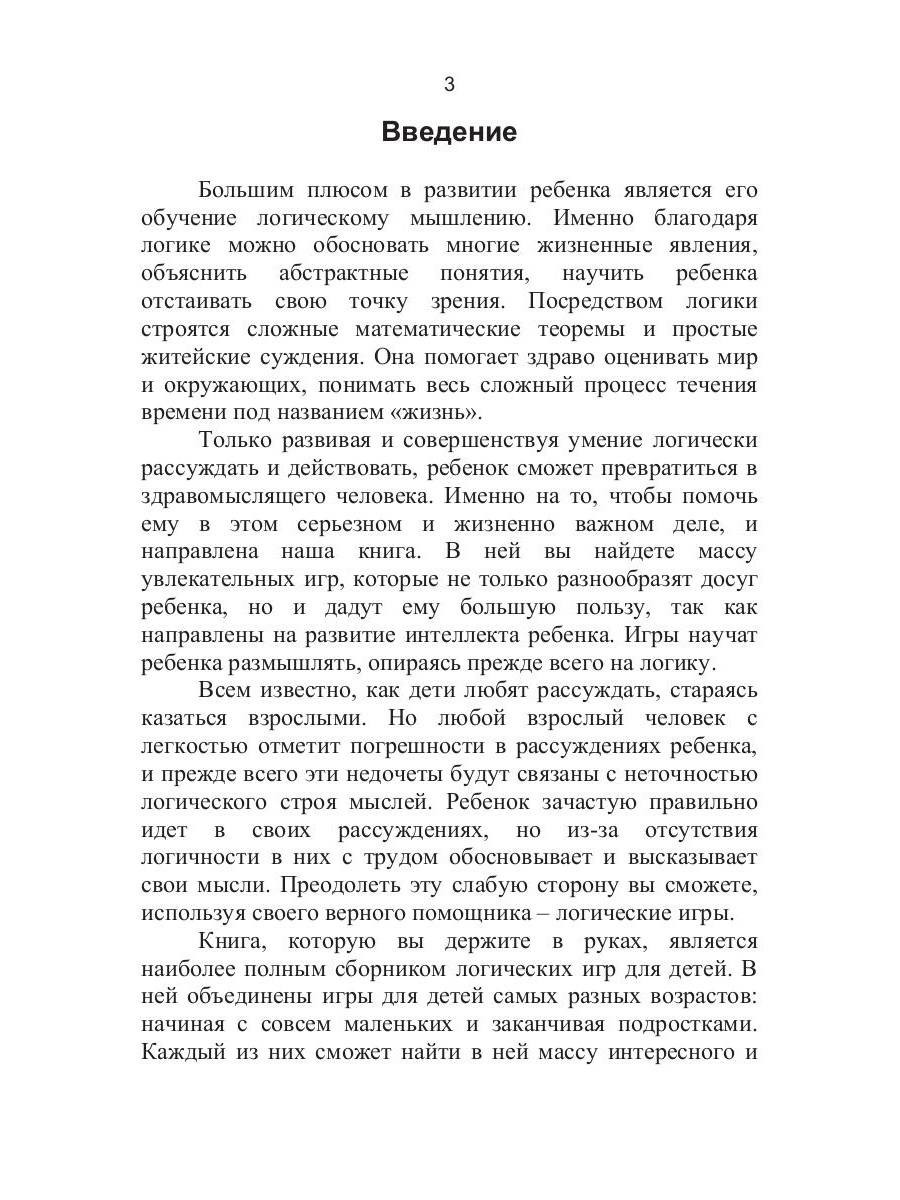 3

Введение

Большим плюсом в развитии ребенка является его обучение логическому мышлению. Именно благодаря логике можно обосновать многие жизненные явления, объяснить абстрактные понятия, научить ребенка отстаивать свою точку зрения. Посредством логики строятся сложные математические теоремы и простые житейские суждения. Она помогает здраво оценивать мир и окружающих, понимать весь сложный процесс течения времени под названием «жизнь».

Только развивая и совершенствуя умение логически рассуждать и действовать, ребенок сможет превратиться в здравомыслящего человека. Именно на то, чтобы помочь ему в этом серьезном и жизненно важном деле, и направлена наша книга. В ней вы найдете массу увлекательных игр, которые не только разнообразят досуг ребенка, но и дадут ему большую пользу, так как направлены на развитие интеллекта ребенка. Игры научат ребенка размышлять, опираясь прежде всего на логику.

Всем известно, как дети любят рассуждать, стараясь казаться взрослыми. Но любой взрослый человек с легкостью отметит погрешности в рассуждениях ребенка, и прежде всего эти недочеты будут связаны с неточностью логического строя мыслей. Ребенок зачастую правильно идет в своих рассуждениях, но из-за отсутствия логичности в них с трудом обосновывает и высказывает свои мысли. Преодолеть эту слабую сторону вы сможете, используя своего верного помощника – логические игры.

Книга, которую вы держите в руках, является наиболее полным сборником логических игр для детей. В ней объединены игры для детей самых разных возрастов: начиная с совсем маленьких и заканчивая подростками. Каждый из них сможет найти в ней массу интересного и